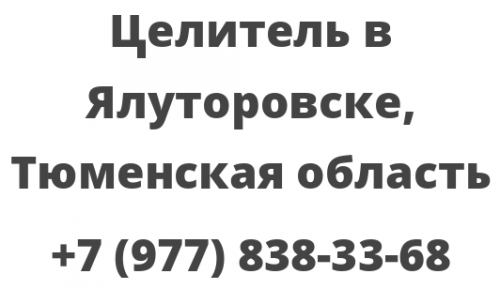 Целитель в Ялуторовске, Тюменская область

+7 (977) 838-33-68